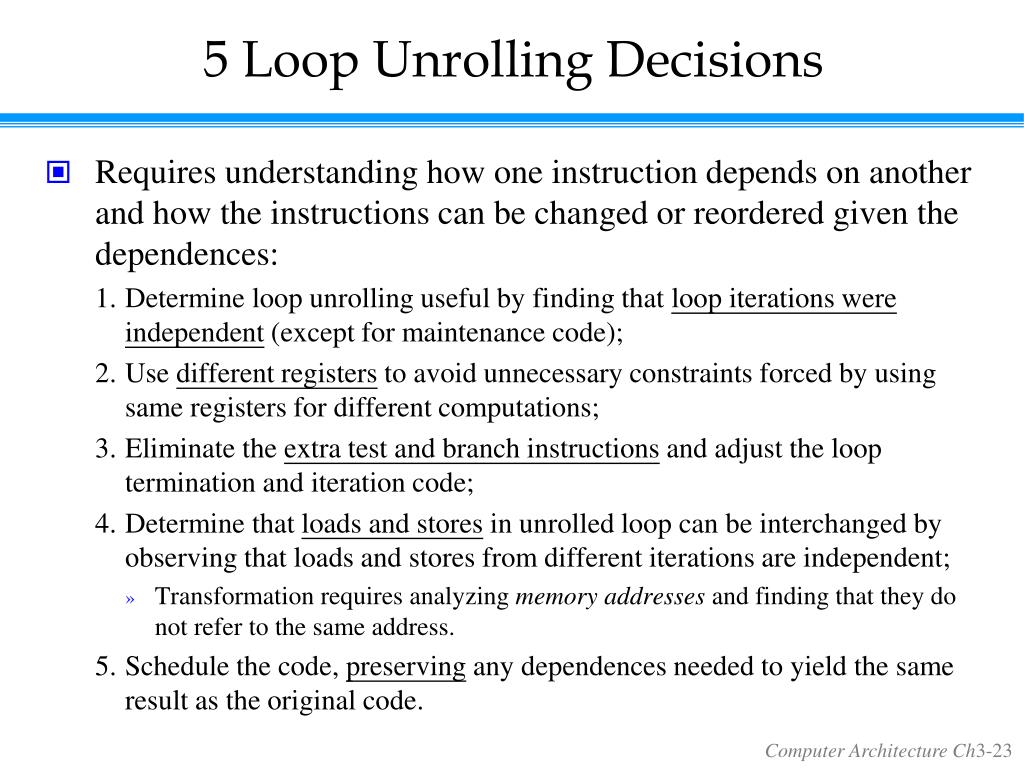 5 Loop Unrolling Decisions

Requires understanding how one instruction depends on another and how the instructions can be changed or reordered given the dependences:

1. Determine loop unrolling useful by finding that loop iterations were independent (except for maintenance code);
2. Use different registers to avoid unnecessary constraints forced by using same registers for different computations;
3. Eliminate the extra test and branch instructions and adjust the loop termination and iteration code;
4. Determine that loads and stores in unrolled loop can be interchanged by observing that loads and stores from different iterations are independent;
» Transformation requires analyzing memory addresses and finding that they do not refer to the same address.
5. Schedule the code, preserving any dependences needed to yield the same result as the original code.

Computer Architecture Ch3-23